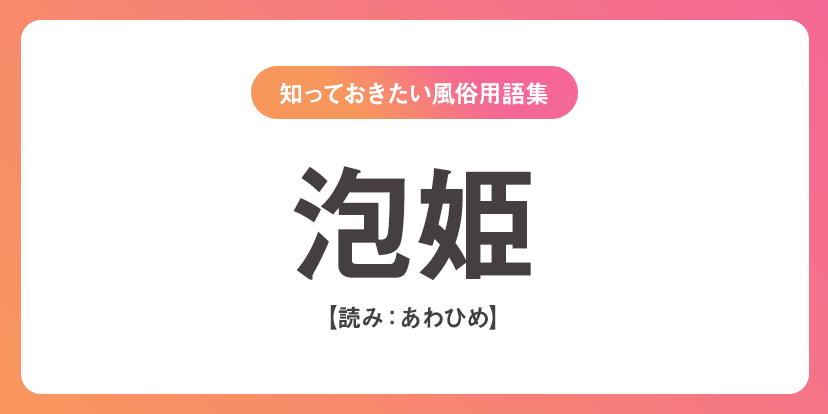 知っておきたい風俗用語集

泡姫

【読み：あわひめ】